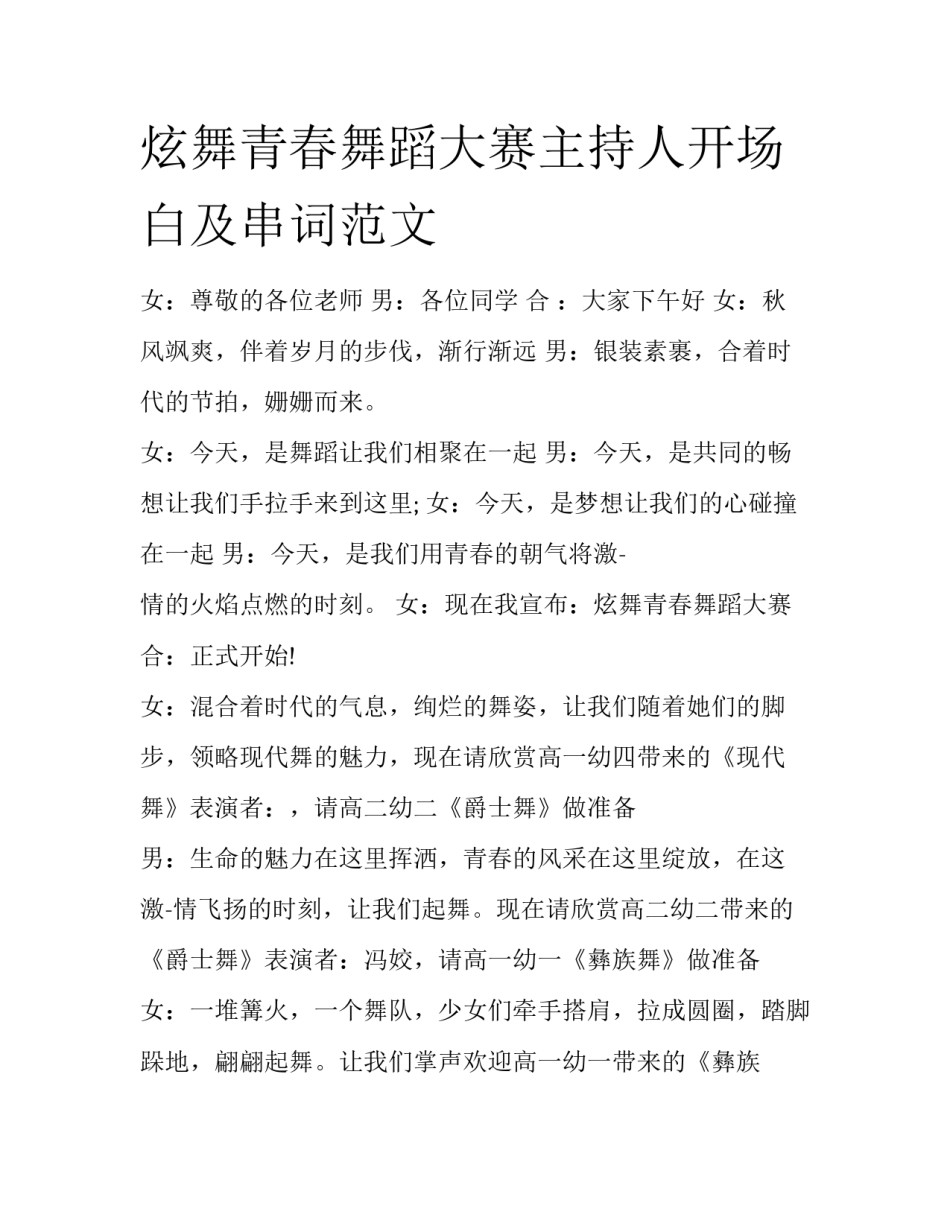 炫舞青春舞蹈大赛主持人开场白及串词范文

女：尊敬的各位老师 男：各位同学 合 ：大家下午好 女：秋风飒爽，伴着岁月的步伐，渐行渐远 男：银装素裹，合着时代的节拍，姗姗而来。

女：今天，是舞蹈让我们相聚在一起 男：今天，是共同的畅想让我们手拉手来到这里; 女：今天，是梦想让我们的心碰撞在一起 男：今天，是我们用青春的朝气将激-

情的火焰点燃的时刻。 女：现在我宣布：炫舞青春舞蹈大赛 合：正式开始!

女：混合着时代的气息，绚烂的舞姿，让我们随着她们的脚步，领略现代舞的魅力，现在请欣赏高一幼四带来的《现代舞》表演者：，请高二幼二《爵士舞》做准备

男：生命的魅力在这里挥洒，青春的风采在这里绽放，在这激-情飞扬的时刻，让我们起舞。现在请欣赏高二幼二带来的《爵士舞》表演者：冯姣，请高一幼一《彝族舞》做准备

女：一堆篝火，一个舞队，少女们牵手搭肩，拉成圆圈，踏脚跺地，翩翩起舞。让我们掌声欢迎高一幼一带来的《彝族